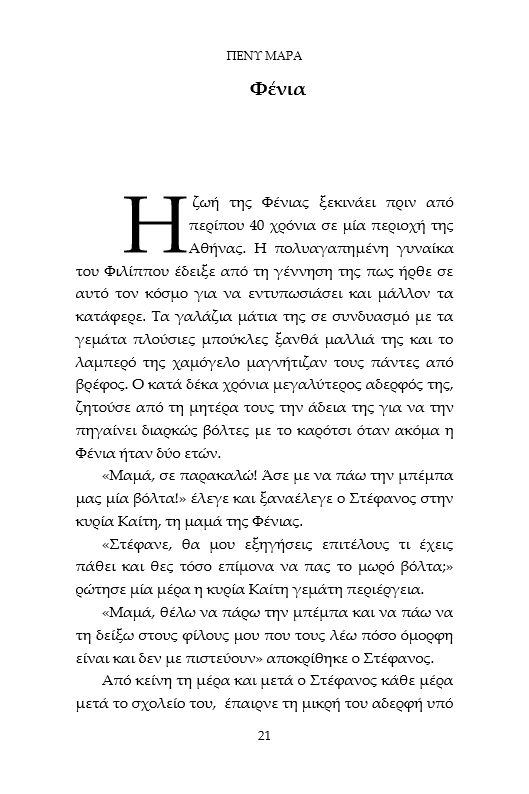 ΠΕΝΥ ΜΑΡΑ

Φένια

Η ζωή της Φένιας ξεκινάει πριν από περίπου 40 χρόνια σε μία περιοχή της Αθήνας. Η πολυαγαπημένη γυναίκα του Φιλίππου έδειξε από τη γέννηση της πως ήρθε σε αυτό τον κόσμο για να εντυπωσιάσει και μάλλον τα κατάφερε. Τα γαλάζια μάτια της σε συνδυασμό με τα γεμάτα πλούσιες μπούκλες ξανθά μαλλιά της και το λαμπερό της χαμόγελο μαγνήτιζαν τους πάντες από βρέφος. Ο κατά δέκα χρόνια μεγαλύτερος αδερφός της, ζητούσε από τη μητέρα τους την άδεια της για να την πηγαίνει διαρκώς βόλτες με το καρότσι όταν ακόμα η Φένια ήταν δύο ετών.

«Μαμά, σε παρακαλώ! Άσε με να πάω την μπέμπα μας μία βόλτα!» έλεγε και ξαναέλεγε ο Στέφανος στην κυρία Καίτη, τη μαμά της Φένιας.

«Στέφανε, θα μου εξηγήσεις επιτέλους τι έχεις πάθει και θες τόσο επίμονα να πας το μωρό βόλτα;» ρώτησε μία μέρα η κυρία Καίτη γεμάτη περιέργεια.

«Μαμά, θέλω να πάρω την μπέμπα και να πάω να τη δείξω στους φίλους μου που τους λέω πόσο όμορφη είναι και δεν με πιστεύουν» αποκρίθηκε ο Στέφανος.

Από κείνη τη μέρα και μετά ο Στέφανος κάθε μέρα μετά το σχολείο του, έπαιρνε τη μικρή του αδερφή υπό

21